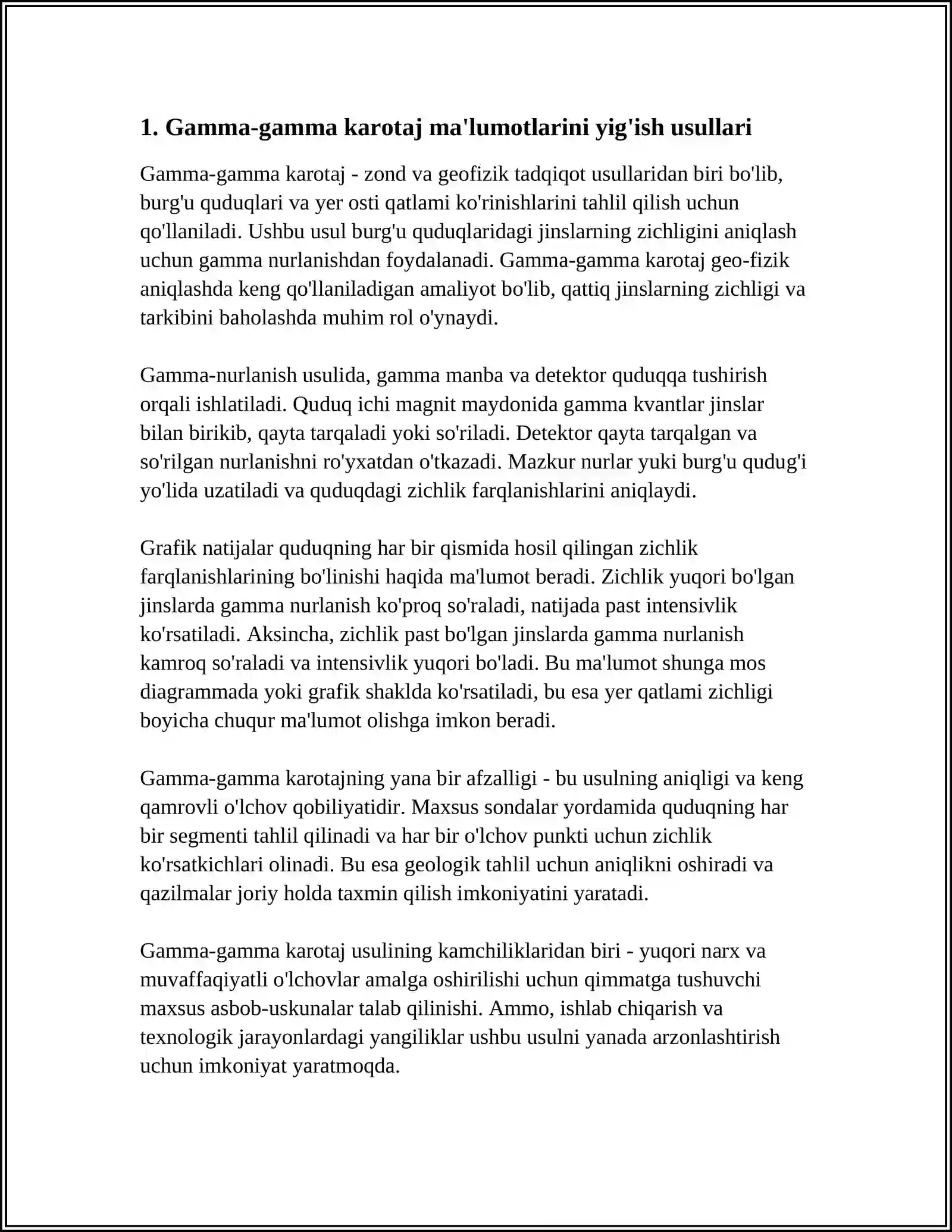 1. Gamma-gamma karotaj ma'lumotlarini yig'ish usullari

Gamma-gamma karotaj - zond va geofizik tadqiqot usullaridan biri bo'lib, burg'u quduqlari va yer osti qatlami ko'rinishlarini tahlil qilish uchun qo'llaniladi. Ushbu usul burg'u quduqlaridagi jinslarning zichligini aniqlash uchun gamma nurlanishdan foydalanadi. Gamma-gamma karotaj geo-fizik aniqlashda keng qo'llaniladigan amaliyot bo'lib, qattiq jinslarning zichligi va tarkibini baholashda muhim rol o'ynaydi.

Gamma-nurlanish usulida, gamma manba va detektor quduqqa tushirish orqali ishlatiladi. Quduq ichi magnit maydonida gamma kvantlar jinslar bilan birikib, qayta tarqaladi yoki so'riladi. Detektor qayta tarqalgan va so'rilgan nurlanishni ro'yxatdan o'tkazadi. Mazkur nurlar yuki burg'u qudug'i yo'lida uzatiladi va quduqdagi zichlik farqlanishlarini aniqlaydi.

Grafik natijalar quduqning har bir qismida hosil qilingan zichlik farqlanishlarining bo'linishi haqida ma'lumot beradi. Zichlik yuqori bo'lgan jinslarda gamma nurlanish ko'proq so'raladi, natijada past intensivlik ko'rsatiladi. Aksincha, zichlik past bo'lgan jinslarda gamma nurlanish kamroq so'raladi va intensivlik yuqori bo'ladi. Bu ma'lumot shunga mos diagrammada yoki grafik shaklda ko'rsatiladi, bu esa yer qatlami zichligi boyicha chuqur ma'lumot olishga imkon beradi.

Gamma-gamma karotajning yana bir afzalligi - bu usulning aniqligi va keng qamrovli o'lchov qobiliyatidir. Maxsus sondalar yordamida quduqning har bir segmenti tahlil qilinadi va har bir o'lchov punkti uchun zichlik ko'rsatkichlari olinadi. Bu esa geologik tahlil uchun aniqlikni oshiradi va qazilmalar joriy holda taxmin qilish imkoniyatini yaratadi.

Gamma-gamma karotaj usulining kamchiliklaridan biri - yuqori narx va muvaffaqiyatli o'lchovlar amalga oshirilishi uchun qimmatga tushuvchi maxsus asbob-uskunalar talab qilinishi. Ammo, ishlab chiqarish va texnologik jarayonlardagi yangiliklar ushbu usulni yanada arzonlashtirish uchun imkoniyat yaratmoqda.